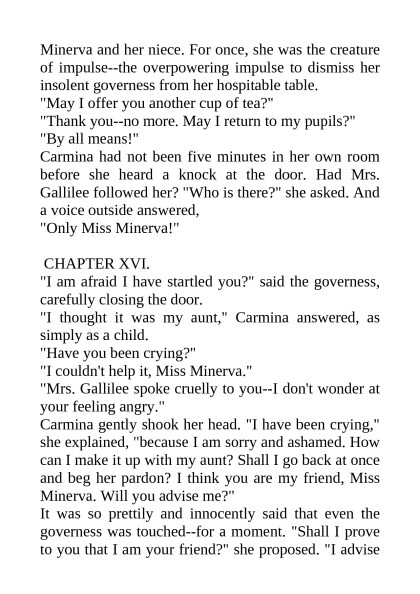 Minerva and her niece. For once, she was the creature of impulse--the overpowering impulse to dismiss her insolent governess from her hospitable table.
"May I offer you another cup of tea?"
"Thank you--no more. May I return to my pupils?"
"By all means!"
Carmina had not been five minutes in her own room before she heard a knock at the door. Had Mrs. Gallilee followed her? "Who is there?" she asked. And a voice outside answered,
"Only Miss Minerva!"

CHAPTER XVI.
"I am afraid I have startled you?" said the governess, carefully closing the door.
"I thought it was my aunt," Carmina answered, as simply as a child.
"Have you been crying?"
"I couldn't help it, Miss Minerva."
"Mrs. Gallilee spoke cruelly to you--I don't wonder at your feeling angry."
Carmina gently shook her head. "I have been crying," she explained, "because I am sorry and ashamed. How can I make it up with my aunt? Shall I go back at once and beg her pardon? I think you are my friend, Miss Minerva. Will you advise me?"
It was so prettily and innocently said that even the governess was touched--for a moment. "Shall I prove to you that I am your friend?" she proposed. "I advise